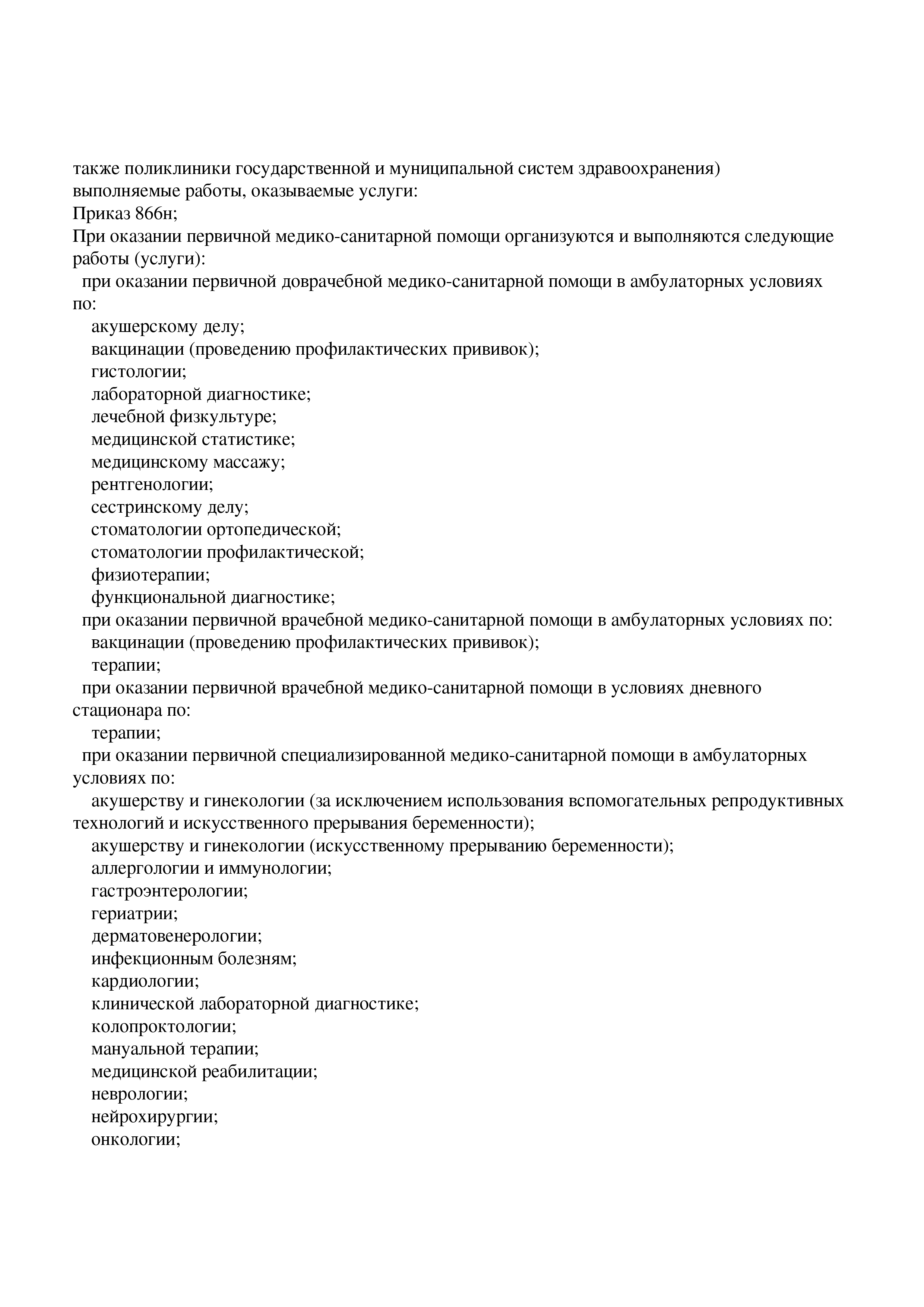 также поликлиники государственной и муниципальной систем здравоохранения)
выполняемые работы, оказываемые услуги:
Приказ 866н;
При оказании первичной медико-санитарной помощи организуются и выполняются следующие работы (услуги):
при оказании первичной доврачебной медико-санитарной помощи в амбулаторных условиях по:
акушерскому делу;
вакцинации (проведению профилактических прививок);
гистологии;
лабораторной диагностике;
лечебной физкультуре;
медицинской статистике;
медицинскому массажу;
рентгенологии;
сестринскому делу;
стоматологии ортопедической;
стоматологии профилактической;
физиотерапии;
функциональной диагностике;
при оказании первичной врачебной медико-санитарной помощи в амбулаторных условиях по:
вакцинации (проведению профилактических прививок);
терапии;
при оказании первичной врачебной медико-санитарной помощи в условиях дневного стационара по:
терапии;
при оказании первичной специализированной медико-санитарной помощи в амбулаторных условиях по:
акушерству и гинекологии (за исключением использования вспомогательных репродуктивных технологий и искусственного прерывания беременности);
акушерству и гинекологии (искусственному прерыванию беременности);
аллергологии и иммунологии;
гастроэнтерологии;
гериатрии;
дерматовенерологии;
инфекционным болезням;
кардиологии;
клинической лабораторной диагностике;
колопроктологии;
мануальной терапии;
медицинской реабилитации;
неврологии;
нейрохирургии;
онкологии;